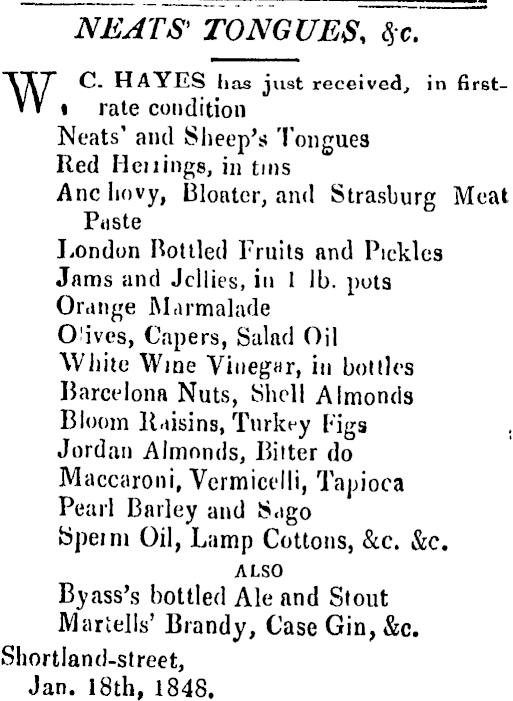 NEATS' TONGUES, &c.

W. C. HAYES has just received, in first-rate condition
Neats' and Sheep's Tongues
Red Herrings, in tins
Anchovy, Bloater, and Strasburg Meat Paste
London Bottled Fruits and Pickles
Jams and Jellies, in 1 lb. pots
Orange Marmalade
Olives, Capers, Salad Oil
White Wine Vinegar, in bottles
Barcelona Nuts, Shell Almonds
Bloom Raisins, Turkey Figs
Jordan Almonds, Bitter do
Maccaroni, Vermicelli, Tapioca
Pearl Barley and Sago
Sperm Oil, Lamp Cottons, &c. &c.
ALSO
Byass's bottled Ale and Stout
Martells' Brandy, Case Gin, &c.

Shortland-street,
Jan. 18th, 1848.